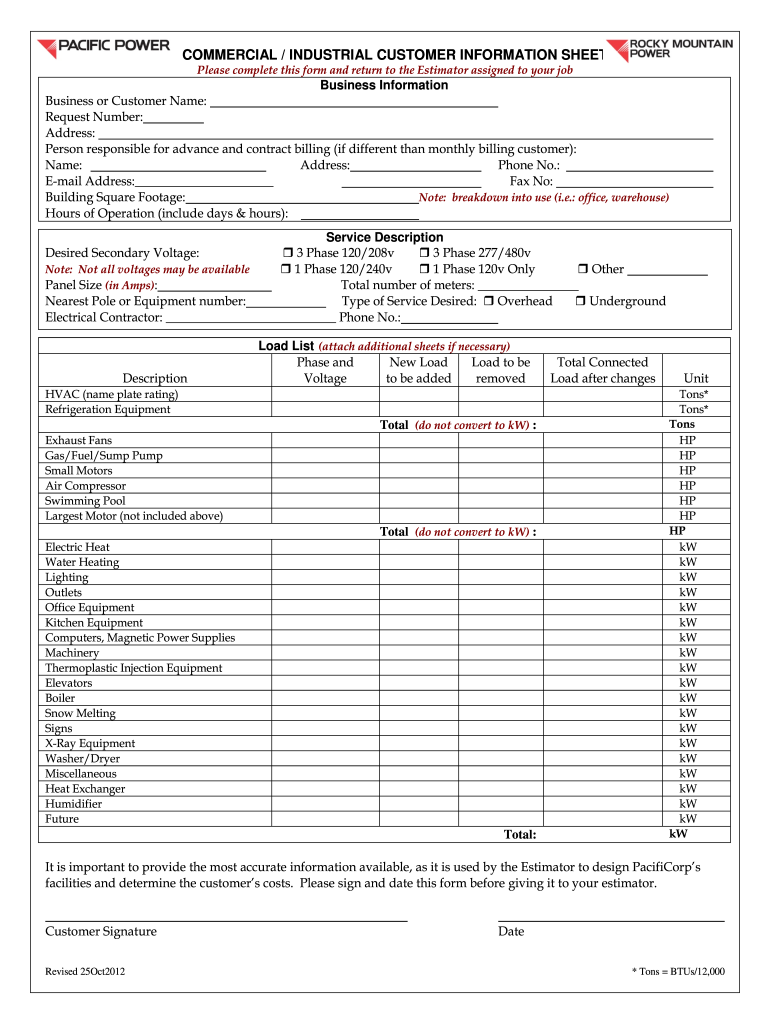 PACIFIC POWER

COMMERCIAL / INDUSTRIAL CUSTOMER INFORMATION SHEET

ROCKY MOUNTAIN POWER

Please complete this form and return to the Estimator assigned to your job

Business Information

Business or Customer Name: ___
Request Number: ___
Address: ___
Person responsible for advance and contract billing (if different than monthly billing customer):
Name: ___ Address: ___ Phone No.: ___
E-mail Address: ___ ___ Fax No: ___
Building Square Footage: ___ Note: breakdown into use (i.e.: office, warehouse)
Hours of Operation (include days & hours): ___

Service Description

Desired Secondary Voltage: ❒ 3 Phase 120/208v ❒ 3 Phase 277/480v
Note: Not all voltages may be available ❒ 1 Phase 120/240v ❒ 1 Phase 120v Only ❒ Other ___
Panel Size (in Amps): ___ Total number of meters: ___
Nearest Pole or Equipment number: ___ Type of Service Desired: ❒ Overhead ❒ Underground
Electrical Contractor: ___ Phone No.: ___

Load List (attach additional sheets if necessary)

| Description | Phase and Voltage | New Load to be added | Load to be removed | Total Connected Load after changes | Unit |
|---|---|---|---|---|---|
| HVAC (name plate rating) | | | | | Tons* |
| Refrigeration Equipment | | | | | Tons* |
| | | Total (do not convert to kW) : | | | Tons |
| Exhaust Fans | | | | | HP |
| Gas/Fuel/Sump Pump | | | | | HP |
| Small Motors | | | | | HP |
| Air Compressor | | | | | HP |
| Swimming Pool | | | | | HP |
| Largest Motor (not included above) | | | | | HP |
| | | Total (do not convert to kW) : | | | HP |
| Electric Heat | | | | | kW |
| Water Heating | | | | | kW |
| Lighting | | | | | kW |
| Outlets | | | | | kW |
| Office Equipment | | | | | kW |
| Kitchen Equipment | | | | | kW |
| Computers, Magnetic Power Supplies | | | | | kW |
| Machinery | | | | | kW |
| Thermoplastic Injection Equipment | | | | | kW |
| Elevators | | | | | kW |
| Boiler | | | | | kW |
| Snow Melting | | | | | kW |
| Signs | | | | | kW |
| X-Ray Equipment | | | | | kW |
| Washer/Dryer | | | | | kW |
| Miscellaneous | | | | | kW |
| Heat Exchanger | | | | | kW |
| Humidifier | | | | | kW |
| Future | | | | | kW |
| | | | Total: | | kW |

It is important to provide the most accurate information available, as it is used by the Estimator to design PacifiCorp's facilities and determine the customer's costs. Please sign and date this form before giving it to your estimator.

Customer Signature Date

Revised 25Oct2012

* Tons = BTUs/12,000